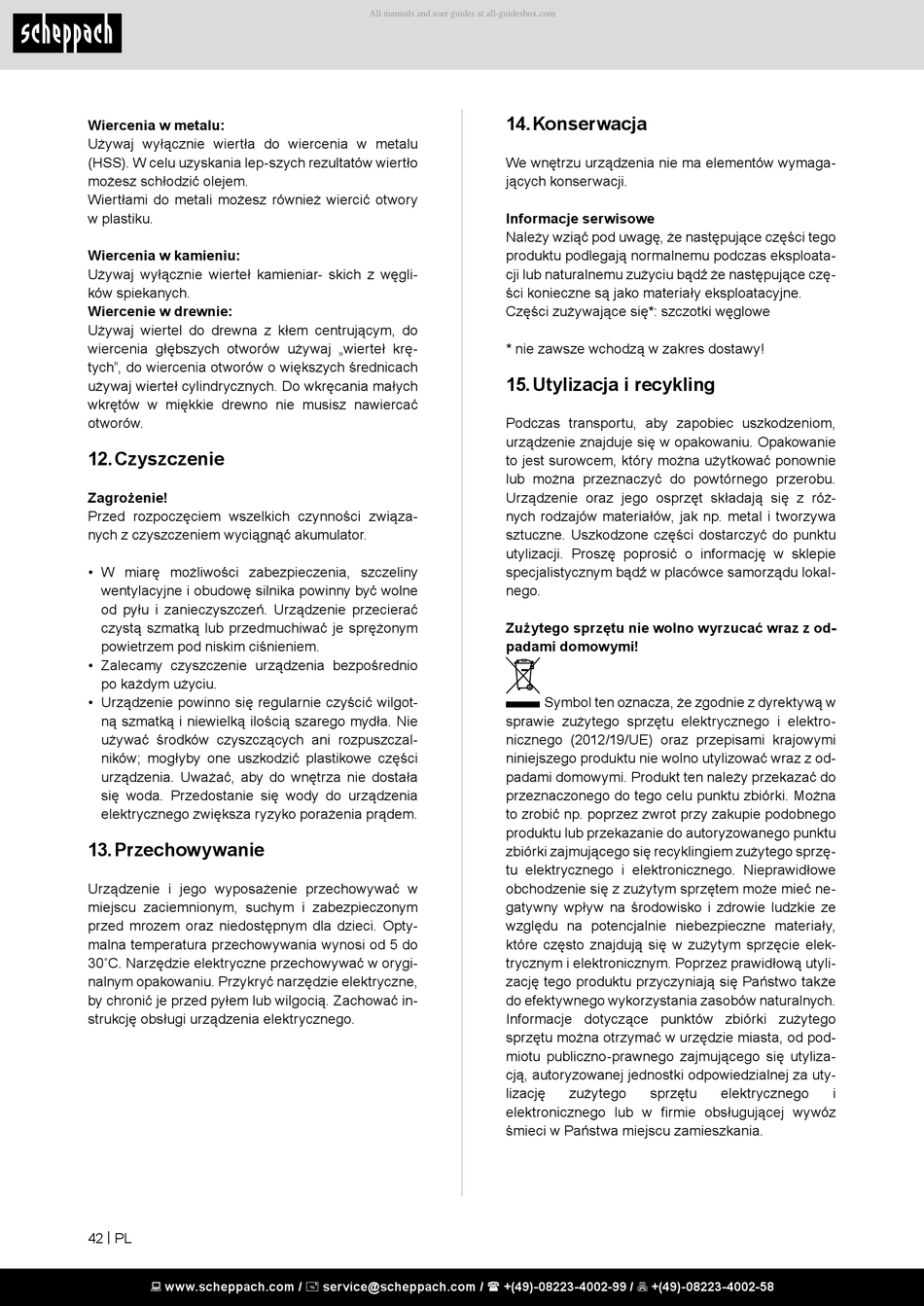 scheppach

All manuals and user guides at all-guidesbox.com

**Wiercenia w metalu:**
Używaj wyłącznie wiertła do wiercenia w metalu (HSS). W celu uzyskania lep-szych rezultatów wiertło możesz schłodzić olejem.
Wiertłami do metali możesz również wiercić otwory w plastiku.

**Wiercenia w kamieniu:**
Używaj wyłącznie wierteł kamieniar- skich z węglików spiekanych.
**Wiercenie w drewnie:**
Używaj wierteł do drewna z kłem centrującym, do wiercenia głębszych otworów używaj „wierteł krętych", do wiercenia otworów o większych średnicach używaj wierteł cylindrycznych. Do wkręcania małych wkrętów w miękkie drewno nie musisz nawiercać otworów.

12. Czyszczenie

**Zagrożenie!**
Przed rozpoczęciem wszelkich czynności związanych z czyszczeniem wyciągnąć akumulator.

• W miarę możliwości zabezpieczenia, szczeliny wentylacyjne i obudowę silnika powinny być wolne od pyłu i zanieczyszczeń. Urządzenie przecierać czystą szmatką lub przedmuchiwać je sprężonym powietrzem pod niskim ciśnieniem.
• Zalecamy czyszczenie urządzenia bezpośrednio po każdym użyciu.
• Urządzenie powinno się regularnie czyścić wilgotną szmatką i niewielką ilością szarego mydła. Nie używać środków czyszczących ani rozpuszczalników; mogłyby one uszkodzić plastikowe części urządzenia. Uważać, aby do wnętrza nie dostała się woda. Przedostanie się wody do urządzenia elektrycznego zwiększa ryzyko porażenia prądem.

13. Przechowywanie

Urządzenie i jego wyposażenie przechowywać w miejscu zaciemnionym, suchym i zabezpieczonym przed mrozem oraz niedostępnym dla dzieci. Optymalna temperatura przechowywania wynosi od 5 do 30˚C. Narzędzie elektryczne przechowywać w oryginalnym opakowaniu. Przykryć narzędzie elektryczne, by chronić je przed pyłem lub wilgocią. Zachować instrukcję obsługi urządzenia elektrycznego.

14. Konserwacja

We wnętrzu urządzenia nie ma elementów wymagających konserwacji.

**Informacje serwisowe**
Należy wziąć pod uwagę, że następujące części tego produktu podlegają normalnemu podczas eksploatacji lub naturalnemu zużyciu bądź że następujące części konieczne są jako materiały eksploatacyjne.
Części zużywające się*: szczotki węglowe

* nie zawsze wchodzą w zakres dostawy!

15. Utylizacja i recykling

Podczas transportu, aby zapobiec uszkodzeniom, urządzenie znajduje się w opakowaniu. Opakowanie to jest surowcem, który można użytkować ponownie lub można przeznaczyć do powtórnego przerobu. Urządzenie oraz jego osprzęt składają się z różnych rodzajów materiałów, jak np. metal i tworzywa sztuczne. Uszkodzone części dostarczyć do punktu utylizacji. Proszę poprosić o informację w sklepie specjalistycznym bądź w placówce samorządu lokalnego.

**Zużytego sprzętu nie wolno wyrzucać wraz z odpadami domowymi!**

Symbol ten oznacza, że zgodnie z dyrektywą w sprawie zużytego sprzętu elektrycznego i elektronicznego (2012/19/UE) oraz przepisami krajowymi niniejszego produktu nie wolno utylizować wraz z odpadami domowymi. Produkt ten należy przekazać do przeznaczonego do tego celu punktu zbiórki. Można to zrobić np. poprzez zwrot przy zakupie podobnego produktu lub przekazanie do autoryzowanego punktu zbiórki zajmującego się recyklingiem zużytego sprzętu elektrycznego i elektronicznego. Nieprawidłowe obchodzenie się z zużytym sprzętem może mieć negatywny wpływ na środowisko i zdrowie ludzkie ze względu na potencjalnie niebezpieczne materiały, które często znajdują się w zużytym sprzęcie elektrycznym i elektronicznym. Poprzez prawidłową utylizację tego produktu przyczyniają się Państwo także do efektywnego wykorzystania zasobów naturalnych. Informacje dotyczące punktów zbiórki zużytego sprzętu można otrzymać w urzędzie miasta, od podmiotu publiczno-prawnego zajmującego się utylizacją, autoryzowanej jednostki odpowiedzialnej za utylizację zużytego sprzętu elektrycznego i elektronicznego lub w firmie obsługującej wywóz śmieci w Państwa miejscu zamieszkania.

42 | PL

www.scheppach.com / service@scheppach.com / +(49)-08223-4002-99 / +(49)-08223-4002-58